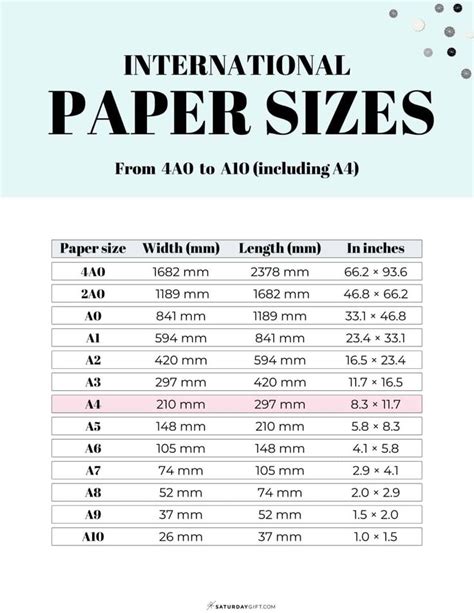 INTERNATIONAL
PAPER SIZES

From 4A0 to A10 (including A4)

| Paper size | Width (mm) | Length (mm) | In inches |
|---|---|---|---|
| 4A0 | 1682 mm | 2378 mm | 66.2 × 93.6 |
| 2A0 | 1189 mm | 1682 mm | 46.8 × 66.2 |
| A0 | 841 mm | 1189 mm | 33.1 × 46.8 |
| A1 | 594 mm | 841 mm | 23.4 × 33.1 |
| A2 | 420 mm | 594 mm | 16.5 × 23.4 |
| A3 | 297 mm | 420 mm | 11.7 × 16.5 |
| A4 | 210 mm | 297 mm | 8.3 × 11.7 |
| A5 | 148 mm | 210 mm | 5.8 × 8.3 |
| A6 | 105 mm | 148 mm | 4.1 × 5.8 |
| A7 | 74 mm | 105 mm | 2.9 × 4.1 |
| A8 | 52 mm | 74 mm | 2.0 × 2.9 |
| A9 | 37 mm | 52 mm | 1.5 × 2.0 |
| A10 | 26 mm | 37 mm | 1.0 × 1.5 |

SATURDAYGIFT.COM